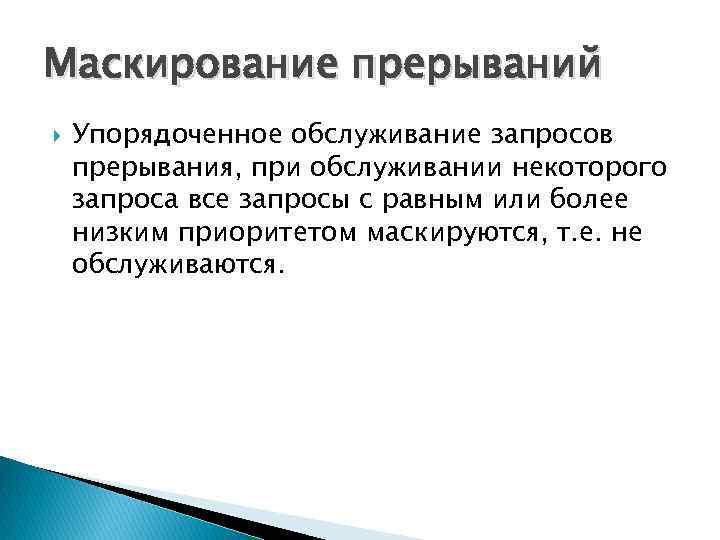 Маскирование прерываний

Упорядоченное обслуживание запросов прерывания, при обслуживании некоторого запроса все запросы с равным или более низким приоритетом маскируются, т.е. не обслуживаются.